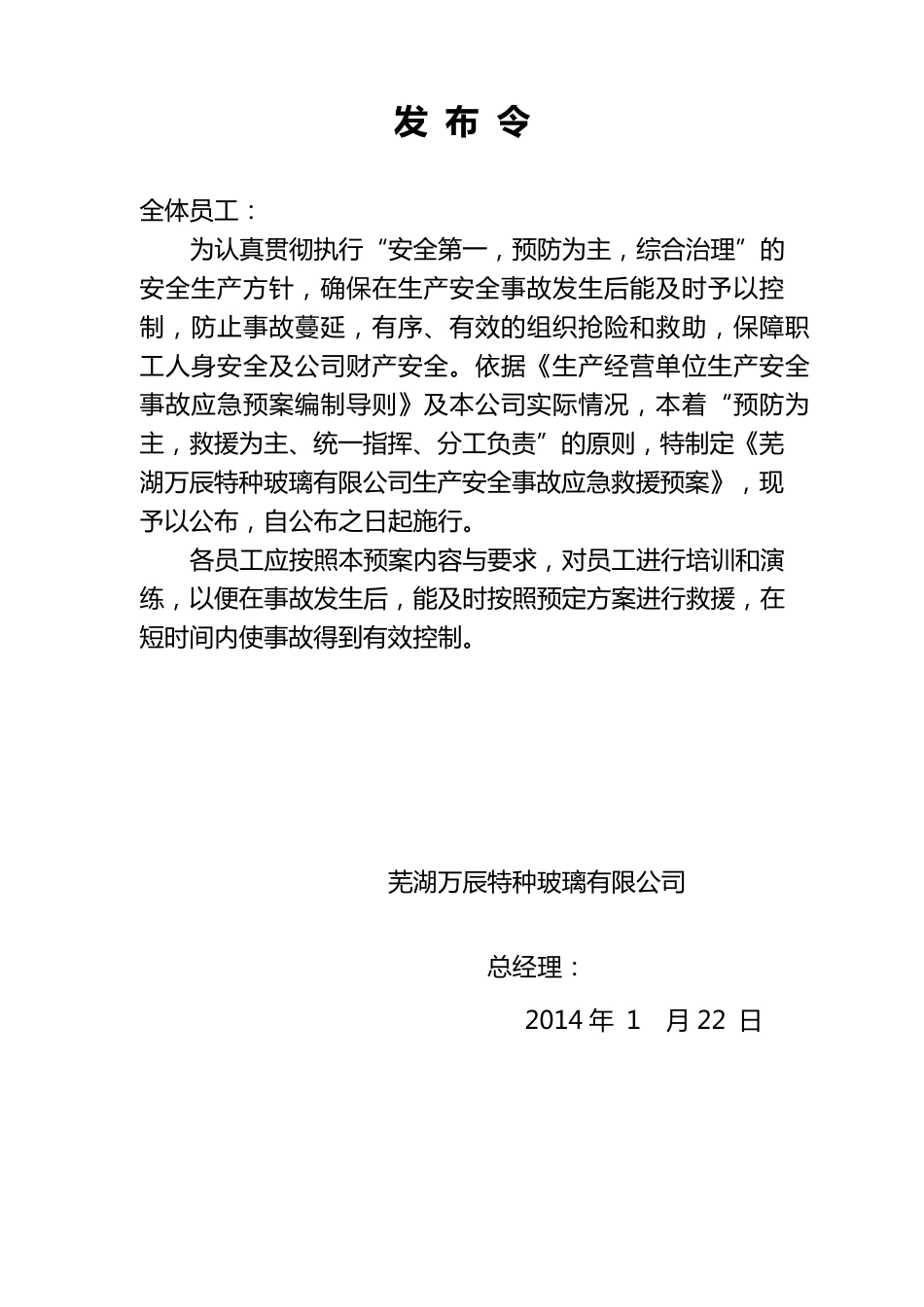 发 布 令

全体员工：

为认真贯彻执行“安全第一，预防为主，综合治理”的安全生产方针，确保在生产安全事故发生后能及时予以控制，防止事故蔓延，有序、有效的组织抢险和救助，保障职工人身安全及公司财产安全。依据《生产经营单位生产安全事故应急预案编制导则》及本公司实际情况，本着“预防为主，救援为主、统一指挥、分工负责”的原则，特制定《芜湖万辰特种玻璃有限公司生产安全事故应急救援预案》，现予以公布，自公布之日起施行。

各员工应按照本预案内容与要求，对员工进行培训和演练，以便在事故发生后，能及时按照预定方案进行救援，在短时间内使事故得到有效控制。

芜湖万辰特种玻璃有限公司

总经理：

2014 年 1 月 22 日